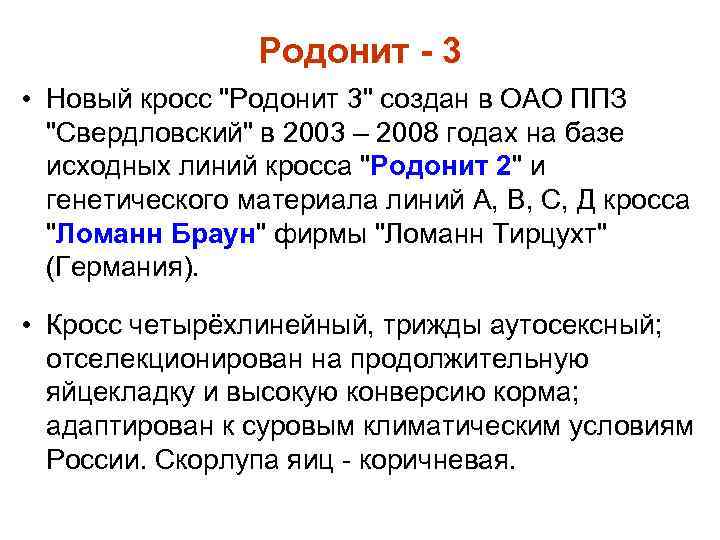 Родонит - 3

• Новый кросс "Родонит 3" создан в ОАО ППЗ "Свердловский" в 2003 – 2008 годах на базе исходных линий кросса "Родонит 2" и генетического материала линий А, В, С, Д кросса "Ломанн Браун" фирмы "Ломанн Тирцухт" (Германия).

• Кросс четырёхлинейный, трижды аутосексный; отселекционирован на продолжительную яйцекладку и высокую конверсию корма; адаптирован к суровым климатическим условиям России. Скорлупа яиц - коричневая.